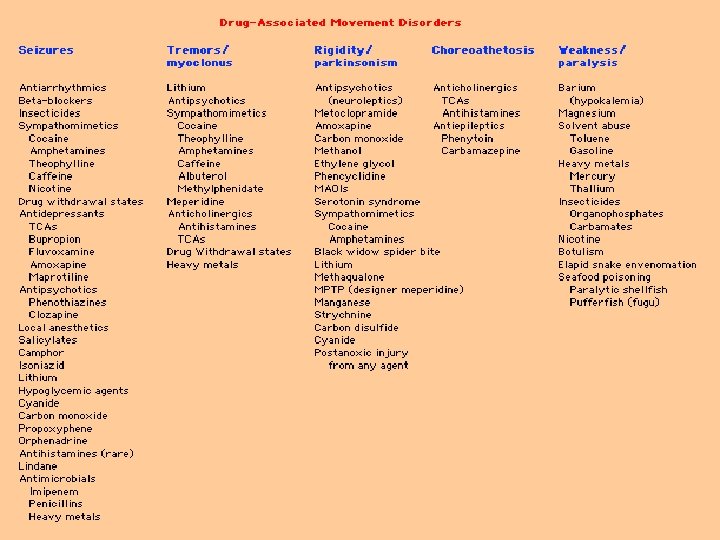 Drug-Associated Movement Disorders

Seizures

Antiarrhythmics
Beta-blockers
Insecticides
Sympathomimetics
Cocaine
Amphetamines
Theophylline
Caffeine
Nicotine
Drug withdrawal states
Antidepressants
TCAs
Bupropion
Fluvoxamine
Amoxapine
Maprotiline
Antipsychotics
Phenothiazines
Clozapine
Local anesthetics
Salicylates
Camphor
Isoniazid
Lithium
Hypoglycemic agents
Cyanide
Carbon monoxide
Propoxyphene
Orphenadrine
Antihistamines (rare)
Lindane
Antimicrobials
Imipenem
Penicillins
Heavy metals

Tremors/ myoclonus

Lithium
Antipsychotics
Sympathomimetics
Cocaine
Theophylline
Amphetamines
Caffeine
Albuterol
Methylphenidate
Meperidine
Anticholinergics
Antihistamines
TCAs
Drug Withdrawal states
Heavy metals

Rigidity/ parkinsonism

Antipsychotics
(neuroleptics)
Metoclopramide
Amoxapine
Carbon monoxide
Methanol
Ethylene glycol
Phencyclidine
MAOIs
Serotonin syndrome
Sympathomimetics
Cocaine
Amphetamines
Black widow spider bite
Lithium
Methaqualone
MPTP (designer meperidine)
Manganese
Strychnine
Carbon disulfide
Cyanide
Postanoxic injury
from any agent

Choreoathetosis

Anticholinergics
TCAs
Antihistamines
Antiepileptics
Phenytoin
Carbamazepine

Weakness/ paralysis

Barium
(hypokalemia)
Magnesium
Solvent abuse
Toluene
Gasoline
Heavy metals
Mercury
Thallium
Insecticides
Organophosphates
Carbamates
Nicotine
Botulism
Elapid snake envenomation
Seafood poisoning
Paralytic shellfish
Pufferfish (fugu)